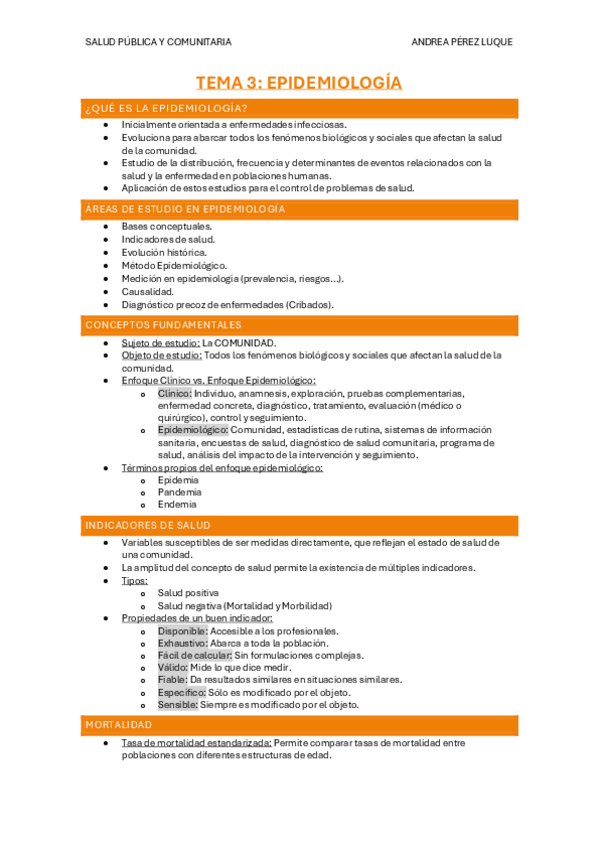 SALUD PÚBLICA Y COMUNITARIA ANDREA PÉREZ LUQUE

TEMA 3: EPIDEMIOLOGÍA

¿QUÉ ES LA EPIDEMIOLOGÍA?

- Inicialmente orientada a enfermedades infecciosas.
- Evoluciona para abarcar todos los fenómenos biológicos y sociales que afectan la salud de la comunidad.
- Estudio de la distribución, frecuencia y determinantes de eventos relacionados con la salud y la enfermedad en poblaciones humanas.
- Aplicación de estos estudios para el control de problemas de salud.

ÁREAS DE ESTUDIO EN EPIDEMIOLOGÍA

- Bases conceptuales.
- Indicadores de salud.
- Evolución histórica.
- Método Epidemiológico.
- Medición en epidemiología (prevalencia, riesgos…).
- Causalidad.
- Diagnóstico precoz de enfermedades (Cribados).

CONCEPTOS FUNDAMENTALES

- Sujeto de estudio: La COMUNIDAD.
- Objeto de estudio: Todos los fenómenos biológicos y sociales que afectan la salud de la comunidad.
- Enfoque Clínico vs. Enfoque Epidemiológico:
  - Clínico: Individuo, anamnesis, exploración, pruebas complementarias, enfermedad concreta, diagnóstico, tratamiento, evaluación (médico o quirúrgico), control y seguimiento.
  - Epidemiológico: Comunidad, estadísticas de rutina, sistemas de información sanitaria, encuestas de salud, diagnóstico de salud comunitaria, programa de salud, análisis del impacto de la intervención y seguimiento.
- Términos propios del enfoque epidemiológico:
  - Epidemia
  - Pandemia
  - Endemia

INDICADORES DE SALUD

- Variables susceptibles de ser medidas directamente, que reflejan el estado de salud de una comunidad.
- La amplitud del concepto de salud permite la existencia de múltiples indicadores.
- Tipos:
  - Salud positiva
  - Salud negativa (Mortalidad y Morbilidad)
- Propiedades de un buen indicador:
  - Disponible: Accesible a los profesionales.
  - Exhaustivo: Abarca a toda la población.
  - Fácil de calcular: Sin formulaciones complejas.
  - Válido: Mide lo que dice medir.
  - Fiable: Da resultados similares en situaciones similares.
  - Específico: Sólo es modificado por el objeto.
  - Sensible: Siempre es modificado por el objeto.

MORTALIDAD

- Tasa de mortalidad estandarizada: Permite comparar tasas de mortalidad entre poblaciones con diferentes estructuras de edad.